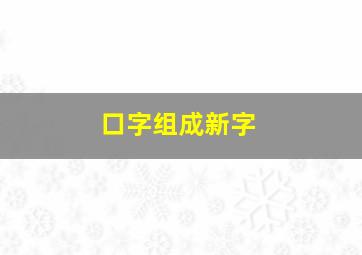 口字组成新字